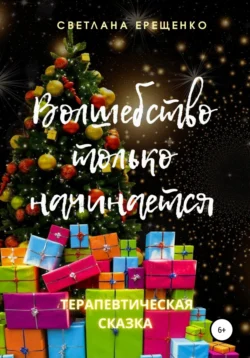 СВЕТЛАНА ЕРЕЩЕНКО

Волшебство только начинается

ТЕРАПЕВТИЧЕСКАЯ СКАЗКА

6+